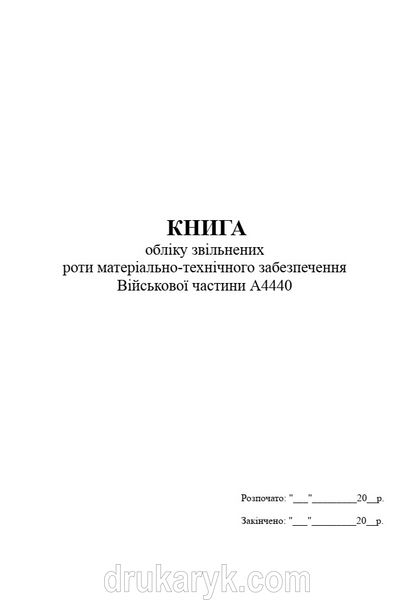 КНИГА
обліку звільнених
роти матеріально-технічного забезпечення
Військової частини А4440

Розпочато: "___"_________20__р.

Закінчено: "___"_________20__р.

drukaryk.com